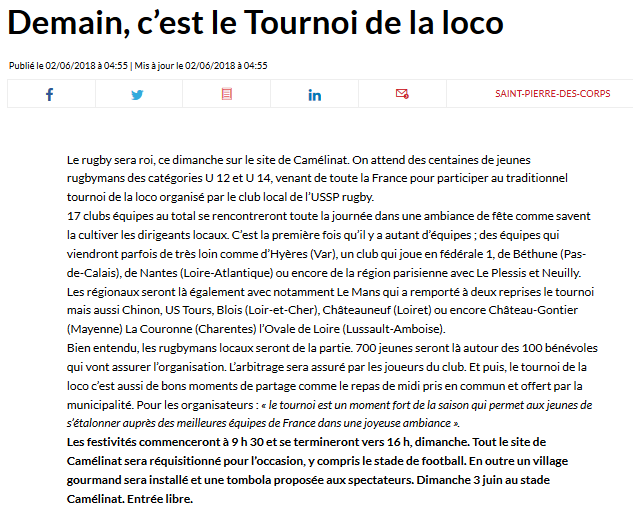 Demain, c’est le Tournoi de la loco

Publié le 02/06/2018 à 04:55 | Mis à jour le 02/06/2018 à 04:55

SAINT-PIERRE-DES-CORPS

Le rugby sera roi, ce dimanche sur le site de Camélinat. On attend des centaines de jeunes rugbymans des catégories U 12 et U 14, venant de toute la France pour participer au traditionnel tournoi de la loco organisé par le club local de l’USSP rugby.
17 clubs équipes au total se rencontreront toute la journée dans une ambiance de fête comme savent la cultiver les dirigeants locaux. C’est la première fois qu’il y a autant d’équipes ; des équipes qui viendront parfois de très loin comme d’Hyères (Var), un club qui joue en fédérale 1, de Béthune (Pas-de-Calais), de Nantes (Loire-Atlantique) ou encore de la région parisienne avec Le Plessis et Neuilly. Les régionaux seront là également avec notamment Le Mans qui a remporté à deux reprises le tournoi mais aussi Chinon, US Tours, Blois (Loir-et-Cher), Châteauneuf (Loiret) ou encore Château-Gontier (Mayenne) La Couronne (Charentes) l’Ovale de Loire (Lussault-Amboise).
Bien entendu, les rugbymans locaux seront de la partie. 700 jeunes seront là autour des 100 bénévoles qui vont assurer l’organisation. L’arbitrage sera assuré par les joueurs du club. Et puis, le tournoi de la loco c’est aussi de bons moments de partage comme le repas de midi pris en commun et offert par la municipalité. Pour les organisateurs : « le tournoi est un moment fort de la saison qui permet aux jeunes de s’étalonner auprès des meilleures équipes de France dans une joyeuse ambiance ».
Les festivités commenceront à 9 h 30 et se termineront vers 16 h, dimanche. Tout le site de Camélinat sera réquisitionné pour l’occasion, y compris le stade de football. En outre un village gourmand sera installé et une tombola proposée aux spectateurs. Dimanche 3 juin au stade Camélinat. Entrée libre.